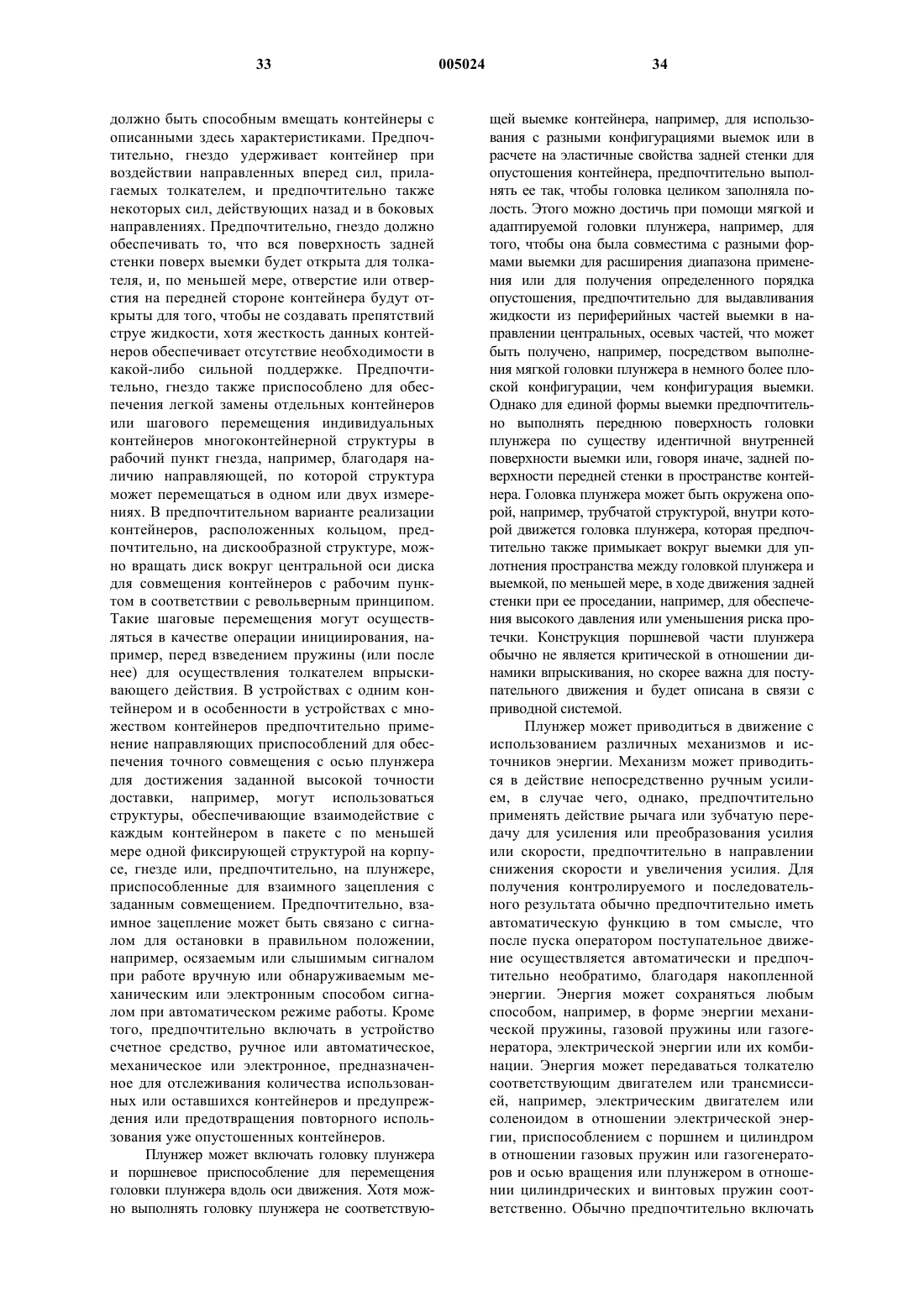 33 005024 34

должно быть способным вмещать контейнеры с описанными здесь характеристиками. Предпочтительно, гнездо удерживает контейнер при воздействии направленных вперед сил, прилагаемых толкателем, и предпочтительно также некоторых сил, действующих назад и в боковых направлениях. Предпочтительно, гнездо должно обеспечивать то, что вся поверхность задней стенки поверх выемки будет открыта для толкателя, и, по меньшей мере, отверстие или отверстия на передней стороне контейнера будут открыты для того, чтобы не создавать препятствий струе жидкости, хотя жесткость данных контейнеров обеспечивает отсутствие необходимости в какой-либо сильной поддержке. Предпочтительно, гнездо также приспособлено для обеспечения легкой замены отдельных контейнеров или шагового перемещения индивидуальных контейнеров многоконтейнерной структуры в рабочий пункт гнезда, например, благодаря наличию направляющей, по которой структура может перемещаться в одном или двух измерениях. В предпочтительном варианте реализации контейнеров, расположенных кольцом, предпочтительно, на дискообразной структуре, можно вращать диск вокруг центральной оси диска для совмещения контейнеров с рабочим пунктом в соответствии с револьверным принципом. Такие шаговые перемещения могут осуществляться в качестве операции инициирования, например, перед взведением пружины (или после нее) для осуществления толкателем впрыскивающего действия. В устройствах с одним контейнером и в особенности в устройствах с множеством контейнеров предпочтительно применение направляющих приспособлений для обеспечения точного совмещения с осью плунжера для достижения заданной высокой точности доставки, например, могут использоваться структуры, обеспечивающие взаимодействие с каждым контейнером в пакете с по меньшей мере одной фиксирующей структурой на корпусе, гнезде или, предпочтительно, на плунжере, приспособленные для взаимного зацепления с заданным совмещением. Предпочтительно, взаимное зацепление может быть связано с сигналом для остановки в правильном положении, например, осязаемым или слышимым сигналом при работе вручную или обнаруживаемым механическим или электронным способом сигналом при автоматическом режиме работы. Кроме того, предпочтительно включать в устройство счетное средство, ручное или автоматическое, механическое или электронное, предназначенное для отслеживания количества использованных или оставшихся контейнеров и предупреждения или предотвращения повторного использования уже опустошенных контейнеров.

Плунжер может включать головку плунжера и поршневое приспособление для перемещения головки плунжера вдоль оси движения. Хотя можно выполнять головку плунжера не соответствующей выемке контейнера, например, для использования с разными конфигурациями выемок или в расчете на эластичные свойства задней стенки для опустошения контейнера, предпочтительно выполнять ее так, чтобы головка целиком заполняла полость. Этого можно достичь при помощи мягкой и адаптируемой головки плунжера, например, для того, чтобы она была совместима с разными формами выемки для расширения диапазона применения или для получения определенного порядка опустошения, предпочтительно для выдавливания жидкости из периферийных частей выемки в направлении центральных, осевых частей, что может быть получено, например, посредством выполнения мягкой головки плунжера в немного более плоской конфигурации, чем конфигурация выемки. Однако для единой формы выемки предпочтительно выполнять переднюю поверхность головки плунжера по существу идентичной внутренней поверхности выемки или, говоря иначе, задней поверхности передней стенки в пространстве контейнера. Головка плунжера может быть окружена опорой, например, трубчатой структурой, внутри которой движется головка плунжера, которая предпочтительно также примыкает вокруг выемки для уплотнения пространства между головкой плунжера и выемкой, по меньшей мере, в ходе движения задней стенки при ее проседании, например, для обеспечения высокого давления или уменьшения риска протечки. Конструкция поршневой части плунжера обычно не является критической в отношении динамики впрыскивания, но скорее важна для поступательного движения и будет описана в связи с приводной системой.

Плунжер может приводиться в движение с использованием различных механизмов и источников энергии. Механизм может приводиться в действие непосредственно ручным усилием, в случае чего, однако, предпочтительно применять действие рычага или зубчатую передачу для усиления или преобразования усилия или скорости, предпочтительно в направлении снижения скорости и увеличения усилия. Для получения контролируемого и последовательного результата обычно предпочтительно иметь автоматическую функцию в том смысле, что после пуска оператором поступательное движение осуществляется автоматически и предпочтительно необратимо, благодаря накопленной энергии. Энергия может сохраняться любым способом, например, в форме энергии механической пружины, газовой пружины или газогенератора, электрической энергии или их комбинации. Энергия может передаваться толкателю соответствующим двигателем или трансмиссией, например, электрическим двигателем или соленоидом в отношении электрической энергии, приспособлением с поршнем и цилиндром в отношении газовых пружин или газогенераторов и осью вращения или плунжером в отношении цилиндрических и винтовых пружин соответственно. Обычно предпочтительно включать